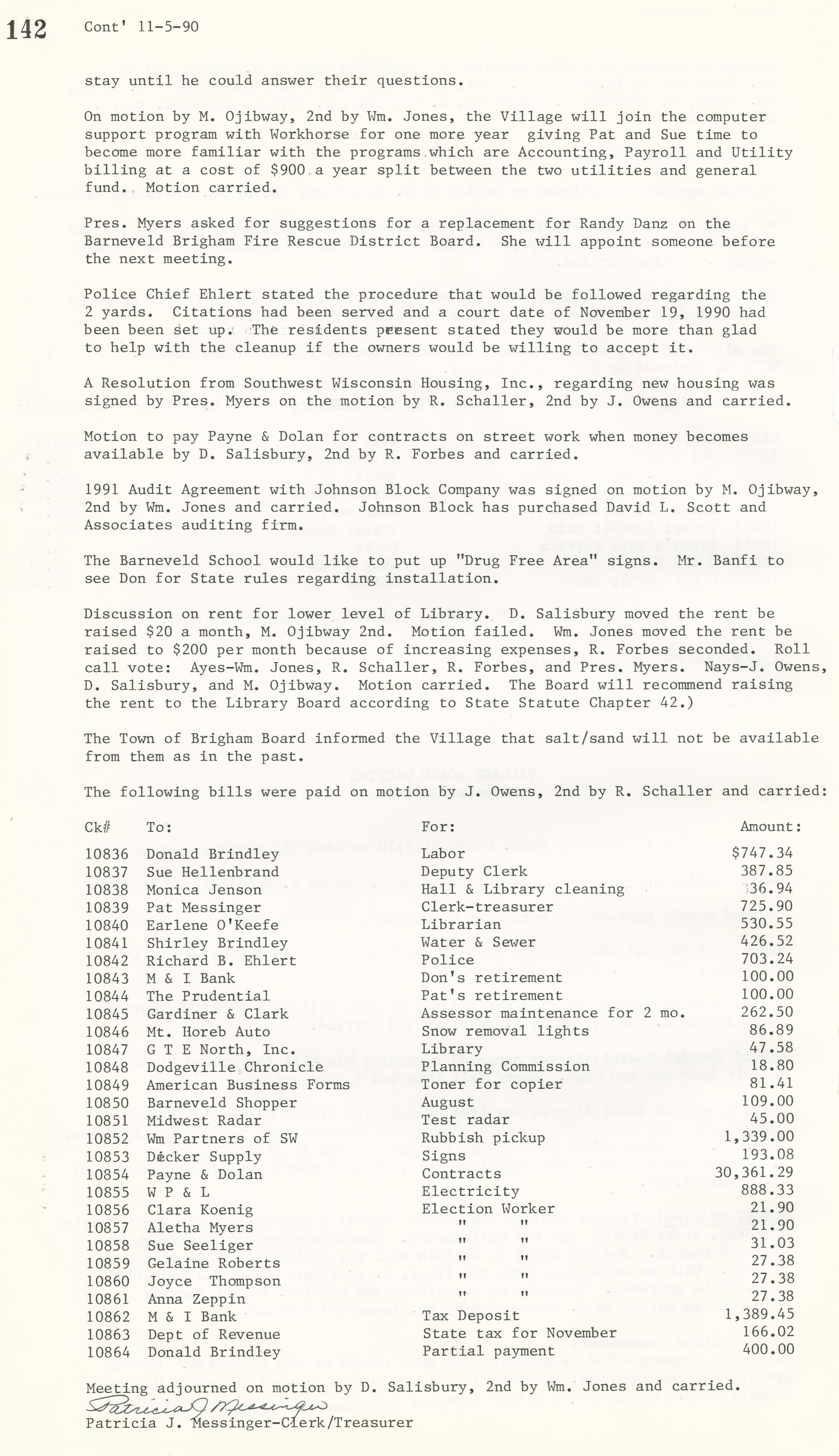 142 Cont' 11-5-90

stay until he could answer their questions.

On motion by M. Ojibway, 2nd by Wm. Jones, the Village will join the computer support program with Workhorse for one more year giving Pat and Sue time to become more familiar with the programs which are Accounting, Payroll and Utility billing at a cost of $900 a year split between the two utilities and general fund. Motion carried.

Pres. Myers asked for suggestions for a replacement for Randy Danz on the Barneveld Brigham Fire Rescue District Board. She will appoint someone before the next meeting.

Police Chief Ehlert stated the procedure that would be followed regarding the 2 yards. Citations had been served and a court date of November 19, 1990 had been been set up. The residents present stated they would be more than glad to help with the cleanup if the owners would be willing to accept it.

A Resolution from Southwest Wisconsin Housing, Inc., regarding new housing was signed by Pres. Myers on the motion by R. Schaller, 2nd by J. Owens and carried.

Motion to pay Payne & Dolan for contracts on street work when money becomes available by D. Salisbury, 2nd by R. Forbes and carried.

1991 Audit Agreement with Johnson Block Company was signed on motion by M. Ojibway, 2nd by Wm. Jones and carried. Johnson Block has purchased David L. Scott and Associates auditing firm.

The Barneveld School would like to put up "Drug Free Area" signs. Mr. Banfi to see Don for State rules regarding installation.

Discussion on rent for lower level of Library. D. Salisbury moved the rent be raised $20 a month, M. Ojibway 2nd. Motion failed. Wm. Jones moved the rent be raised to $200 per month because of increasing expenses, R. Forbes seconded. Roll call vote: Ayes-Wm. Jones, R. Schaller, R. Forbes, and Pres. Myers. Nays-J. Owens, D. Salisbury, and M. Ojibway. Motion carried. The Board will recommend raising the rent to the Library Board according to State Statute Chapter 42.)

The Town of Brigham Board informed the Village that salt/sand will not be available from them as in the past.

The following bills were paid on motion by J. Owens, 2nd by R. Schaller and carried:

| Ck# | To: | For: | Amount: |
|---|---|---|---|
| 10836 | Donald Brindley | Labor | $747.34 |
| 10837 | Sue Hellenbrand | Deputy Clerk | 387.85 |
| 10838 | Monica Jenson | Hall & Library cleaning | 336.94 |
| 10839 | Pat Messinger | Clerk-treasurer | 725.90 |
| 10840 | Earlene O'Keefe | Librarian | 530.55 |
| 10841 | Shirley Brindley | Water & Sewer | 426.52 |
| 10842 | Richard B. Ehlert | Police | 703.24 |
| 10843 | M & I Bank | Don's retirement | 100.00 |
| 10844 | The Prudential | Pat's retirement | 100.00 |
| 10845 | Gardiner & Clark | Assessor maintenance for 2 mo. | 262.50 |
| 10846 | Mt. Horeb Auto | Snow removal lights | 86.89 |
| 10847 | G T E North, Inc. | Library | 47.58 |
| 10848 | Dodgeville Chronicle | Planning Commission | 18.80 |
| 10849 | American Business Forms | Toner for copier | 81.41 |
| 10850 | Barneveld Shopper | August | 109.00 |
| 10851 | Midwest Radar | Test radar | 45.00 |
| 10852 | Wm Partners of SW | Rubbish pickup | 1,339.00 |
| 10853 | Decker Supply | Signs | 193.08 |
| 10854 | Payne & Dolan | Contracts | 30,361.29 |
| 10855 | W P & L | Electricity | 888.33 |
| 10856 | Clara Koenig | Election Worker | 21.90 |
| 10857 | Aletha Myers | " " | 21.90 |
| 10858 | Sue Seeliger | " " | 31.03 |
| 10859 | Gelaine Roberts | " " | 27.38 |
| 10860 | Joyce Thompson | " " | 27.38 |
| 10861 | Anna Zeppin | " " | 27.38 |
| 10862 | M & I Bank | Tax Deposit | 1,389.45 |
| 10863 | Dept of Revenue | State tax for November | 166.02 |
| 10864 | Donald Brindley | Partial payment | 400.00 |

Meeting adjourned on motion by D. Salisbury, 2nd by Wm. Jones and carried.
Patricia J Messinger
Patricia J. Messinger-Clerk/Treasurer